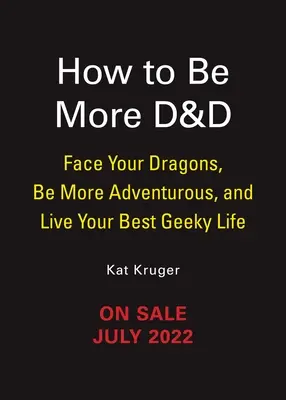 How to Be More D&D

Face Your Dragons, Be More Adventurous, and Live Your Best Geeky Life

Kat Kruger

ON SALE JULY 2022